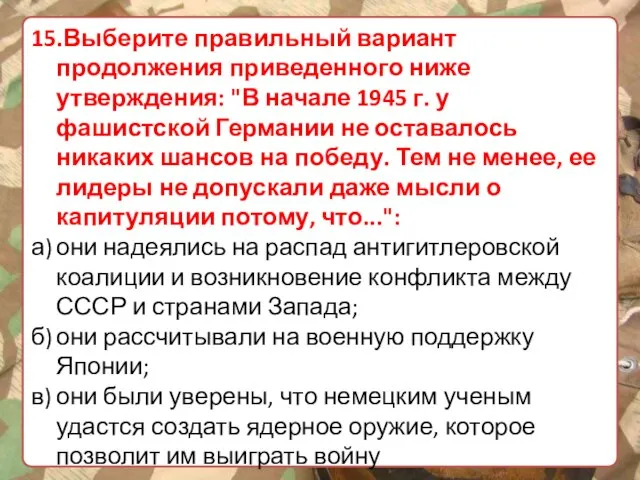 15.Выберите правильный вариант продолжения приведенного ниже утверждения: "В начале 1945 г. у фашистской Германии не оставалось никаких шансов на победу. Тем не менее, ее лидеры не допускали даже мысли о капитуляции потому, что...":

а) они надеялись на распад антигитлеровской коалиции и возникновение конфликта между СССР и странами Запада;

б) они рассчитывали на военную поддержку Японии;

в) они были уверены, что немецким ученым удастся создать ядерное оружие, которое позволит им выиграть войну